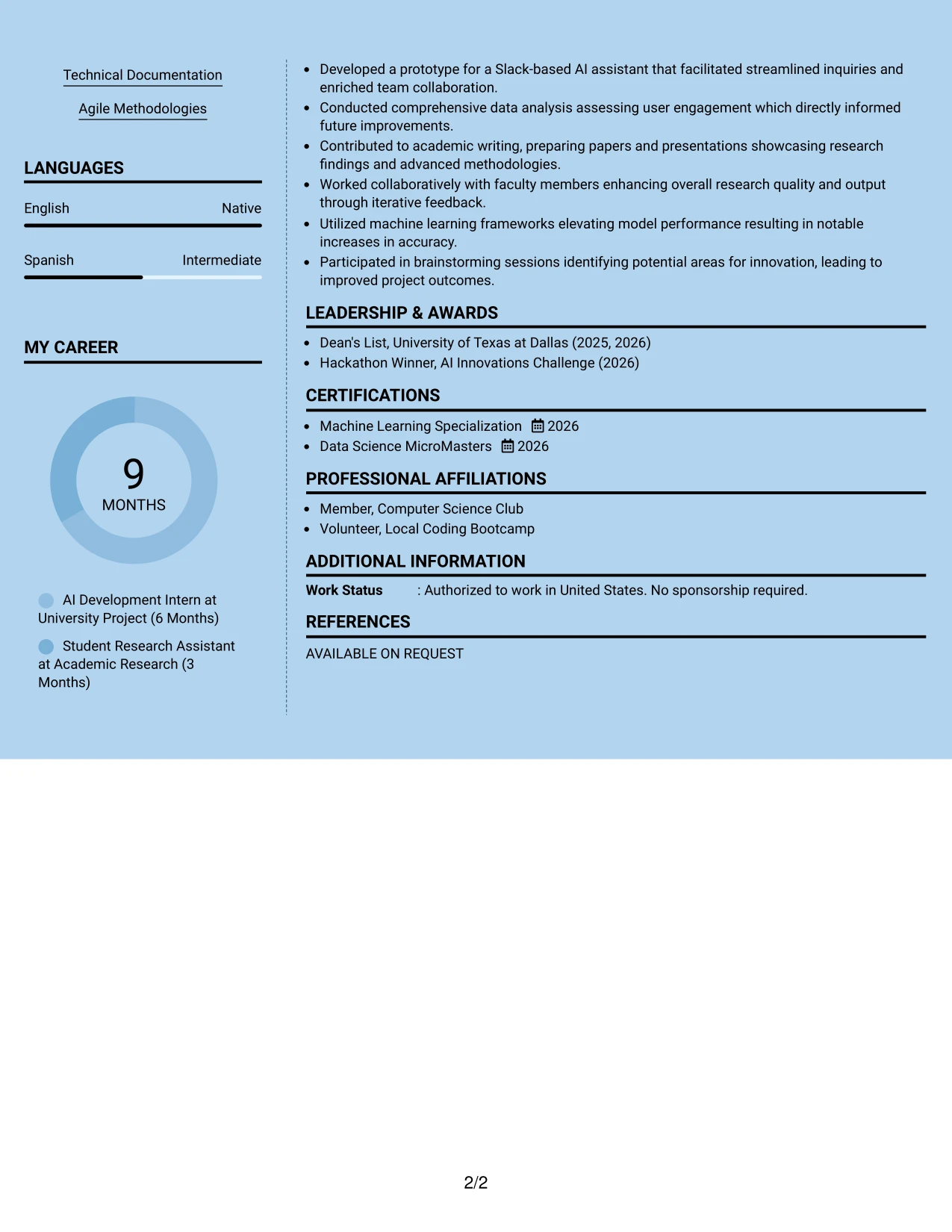 Technical Documentation

Agile Methodologies

LANGUAGES

English Native

Spanish Intermediate

MY CAREER

9
MONTHS

AI Development Intern at University Project (6 Months)

Student Research Assistant at Academic Research (3 Months)

• Developed a prototype for a Slack-based AI assistant that facilitated streamlined inquiries and enriched team collaboration.
• Conducted comprehensive data analysis assessing user engagement which directly informed future improvements.
• Contributed to academic writing, preparing papers and presentations showcasing research findings and advanced methodologies.
• Worked collaboratively with faculty members enhancing overall research quality and output through iterative feedback.
• Utilized machine learning frameworks elevating model performance resulting in notable increases in accuracy.
• Participated in brainstorming sessions identifying potential areas for innovation, leading to improved project outcomes.

LEADERSHIP & AWARDS

• Dean's List, University of Texas at Dallas (2025, 2026)
• Hackathon Winner, AI Innovations Challenge (2026)

CERTIFICATIONS

• Machine Learning Specialization 2026
• Data Science MicroMasters 2026

PROFESSIONAL AFFILIATIONS

• Member, Computer Science Club
• Volunteer, Local Coding Bootcamp

ADDITIONAL INFORMATION

Work Status : Authorized to work in United States. No sponsorship required.

REFERENCES

AVAILABLE ON REQUEST

2/2